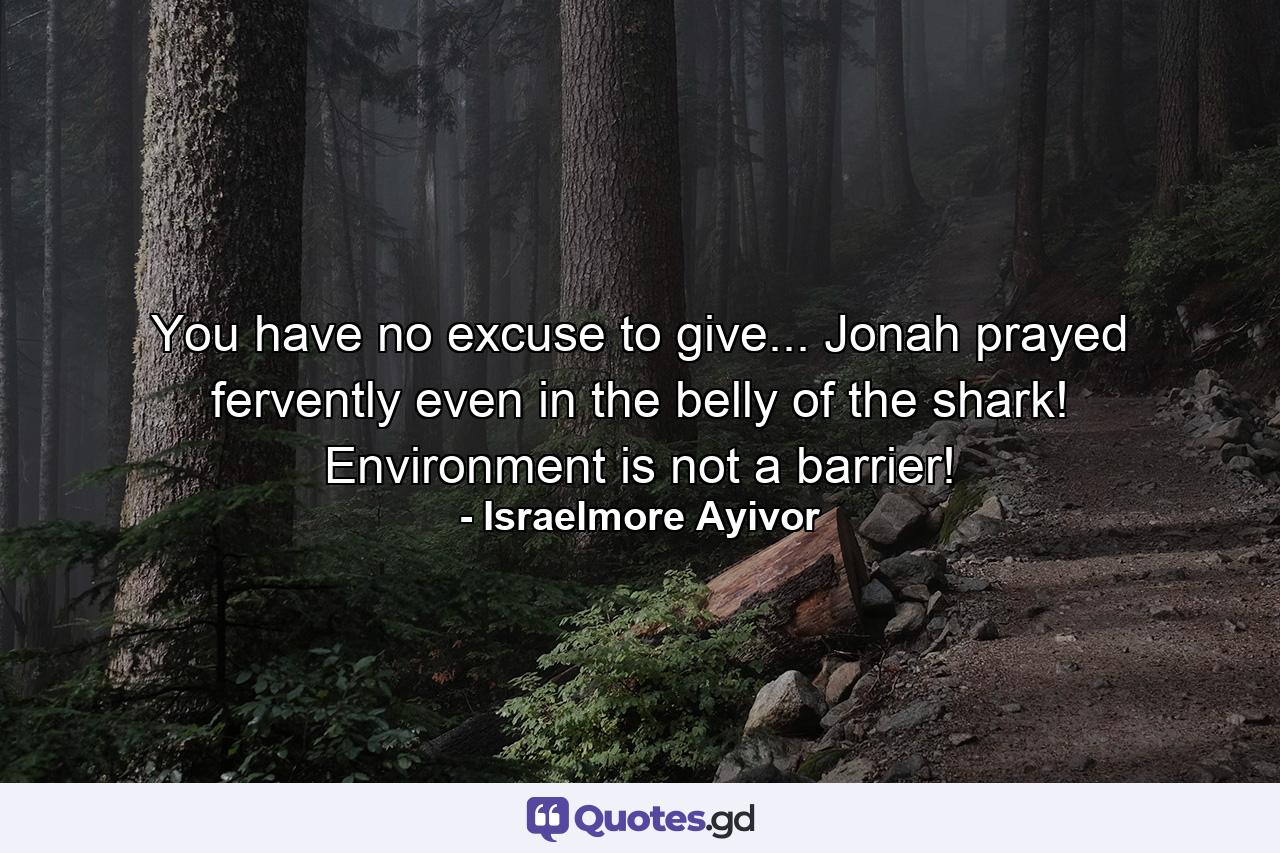 You have no excuse to give... Jonah prayed fervently even in the belly of the shark! Environment is not a barrier!
- Israelmore Ayivor

Quotes.gd